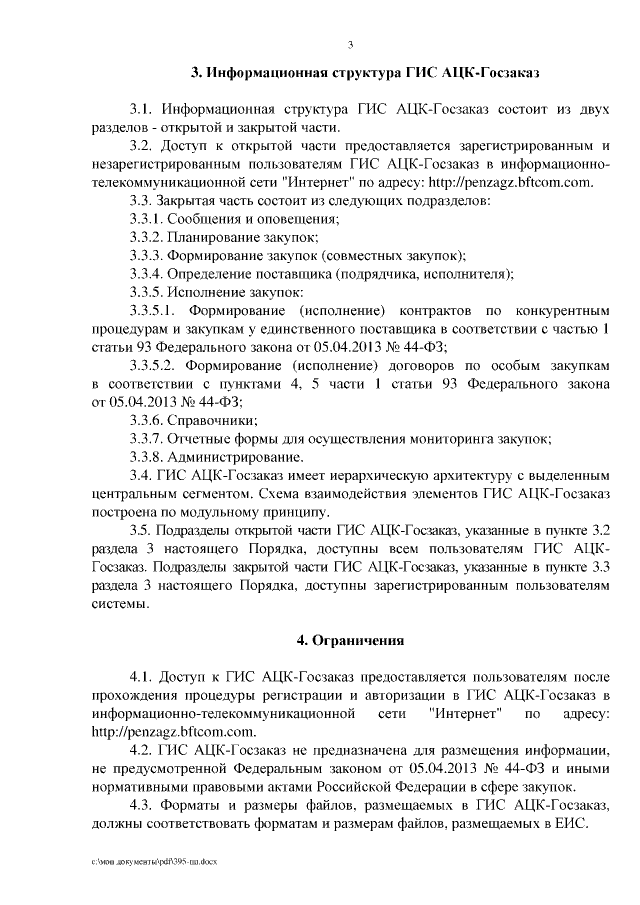 3

3. Информационная структура ГИС АЦК-Госзаказ

3.1. Информационная структура ГИС АЦК-Госзаказ состоит из двух разделов - открытой и закрытой части.

3.2. Доступ к открытой части предоставляется зарегистрированным и незарегистрированным пользователям ГИС АЦК-Госзаказ в информационно-телекоммуникационной сети "Интернет" по адресу: http://penzagz.bftcom.com.

3.3. Закрытая часть состоит из следующих подразделов:

3.3.1. Сообщения и оповещения;

3.3.2. Планирование закупок;

3.3.3. Формирование закупок (совместных закупок);

3.3.4. Определение поставщика (подрядчика, исполнителя);

3.3.5. Исполнение закупок:

3.3.5.1. Формирование (исполнение) контрактов по конкурентным процедурам и закупкам у единственного поставщика в соответствии с частью 1 статьи 93 Федерального закона от 05.04.2013 № 44-ФЗ;

3.3.5.2. Формирование (исполнение) договоров по особым закупкам в соответствии с пунктами 4, 5 части 1 статьи 93 Федерального закона от 05.04.2013 № 44-ФЗ;

3.3.6. Справочники;

3.3.7. Отчетные формы для осуществления мониторинга закупок;

3.3.8. Администрирование.

3.4. ГИС АЦК-Госзаказ имеет иерархическую архитектуру с выделенным центральным сегментом. Схема взаимодействия элементов ГИС АЦК-Госзаказ построена по модульному принципу.

3.5. Подразделы открытой части ГИС АЦК-Госзаказ, указанные в пункте 3.2 раздела 3 настоящего Порядка, доступны всем пользователям ГИС АЦК-Госзаказ. Подразделы закрытой части ГИС АЦК-Госзаказ, указанные в пункте 3.3 раздела 3 настоящего Порядка, доступны зарегистрированным пользователям системы.

4. Ограничения

4.1. Доступ к ГИС АЦК-Госзаказ предоставляется пользователям после прохождения процедуры регистрации и авторизации в ГИС АЦК-Госзаказ в информационно-телекоммуникационной сети "Интернет" по адресу: http://penzagz.bftcom.com.

4.2. ГИС АЦК-Госзаказ не предназначена для размещения информации, не предусмотренной Федеральным законом от 05.04.2013 № 44-ФЗ и иными нормативными правовыми актами Российской Федерации в сфере закупок.

4.3. Форматы и размеры файлов, размещаемых в ГИС АЦК-Госзаказ, должны соответствовать форматам и размерам файлов, размещаемых в ЕИС.

c:\мои документы\pdf\395-пп.docx